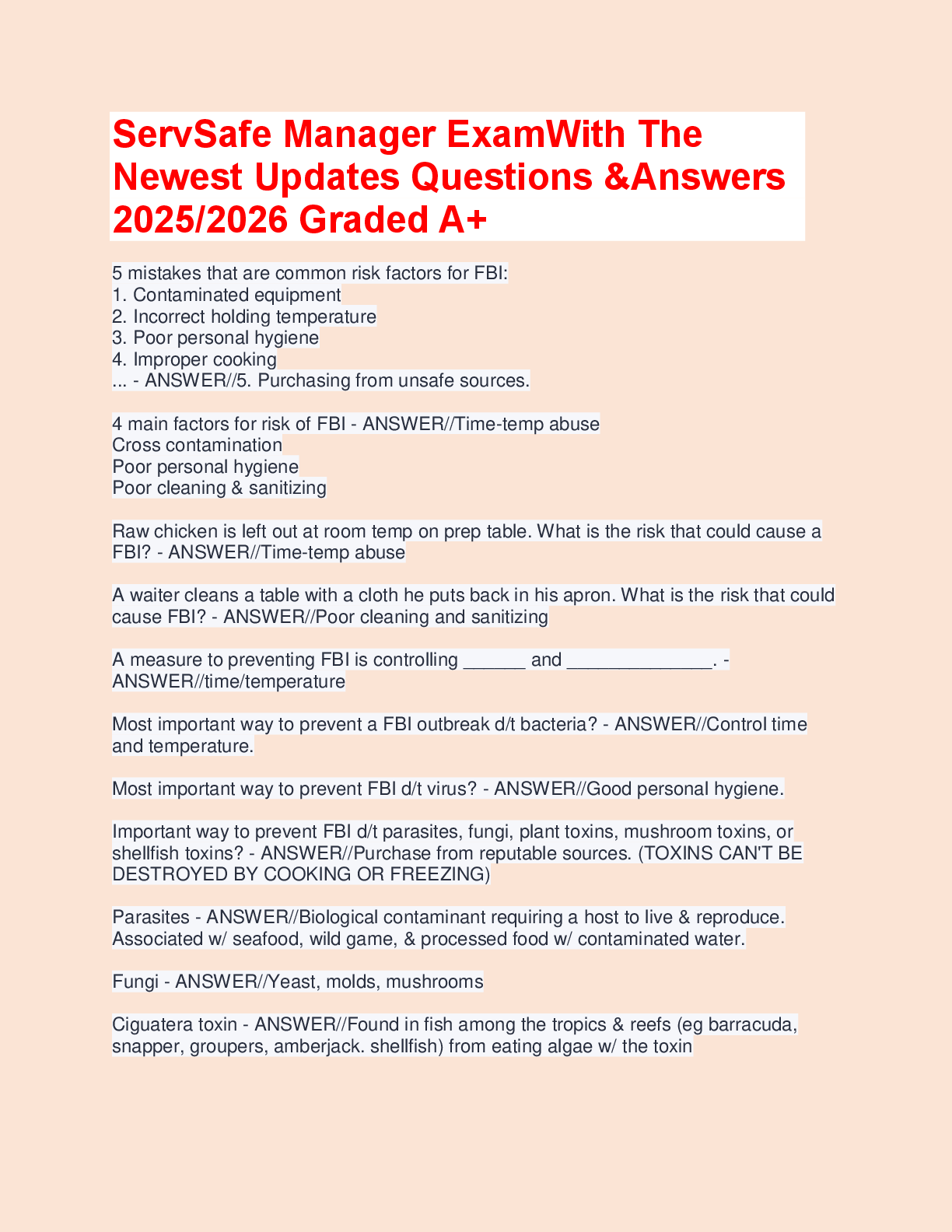 ServSafe Manager ExamWith The Newest Updates Questions &Answers 2025/2026 Graded A+

5 mistakes that are common risk factors for FBI:
1. Contaminated equipment
2. Incorrect holding temperature
3. Poor personal hygiene
4. Improper cooking
... - ANSWER//5. Purchasing from unsafe sources.

4 main factors for risk of FBI - ANSWER//Time-temp abuse
Cross contamination
Poor personal hygiene
Poor cleaning & sanitizing

Raw chicken is left out at room temp on prep table. What is the risk that could cause a FBI? - ANSWER//Time-temp abuse

A waiter cleans a table with a cloth he puts back in his apron. What is the risk that could cause FBI? - ANSWER//Poor cleaning and sanitizing

A measure to preventing FBI is controlling ______ and ______________. - ANSWER//time/temperature

Most important way to prevent a FBI outbreak d/t bacteria? - ANSWER//Control time and temperature.

Most important way to prevent FBI d/t virus? - ANSWER//Good personal hygiene.

Important way to prevent FBI d/t parasites, fungi, plant toxins, mushroom toxins, or shellfish toxins? - ANSWER//Purchase from reputable sources. (TOXINS CAN'T BE DESTROYED BY COOKING OR FREEZING)

Parasites - ANSWER//Biological contaminant requiring a host to live & reproduce. Associated w/ seafood, wild game, & processed food w/ contaminated water.

Fungi - ANSWER//Yeast, molds, mushrooms

Ciguatera toxin - ANSWER//Found in fish among the tropics & reefs (eg barracuda, snapper, groupers, amberjack. shellfish) from eating algae w/ the toxin